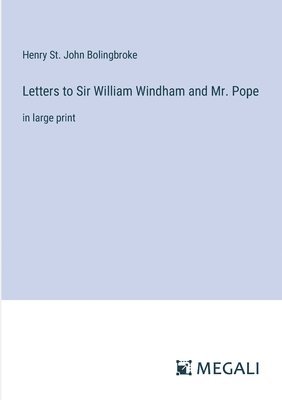 Henry St. John Bolingbroke

Letters to Sir William Windham and Mr. Pope

in large print

MEGALI